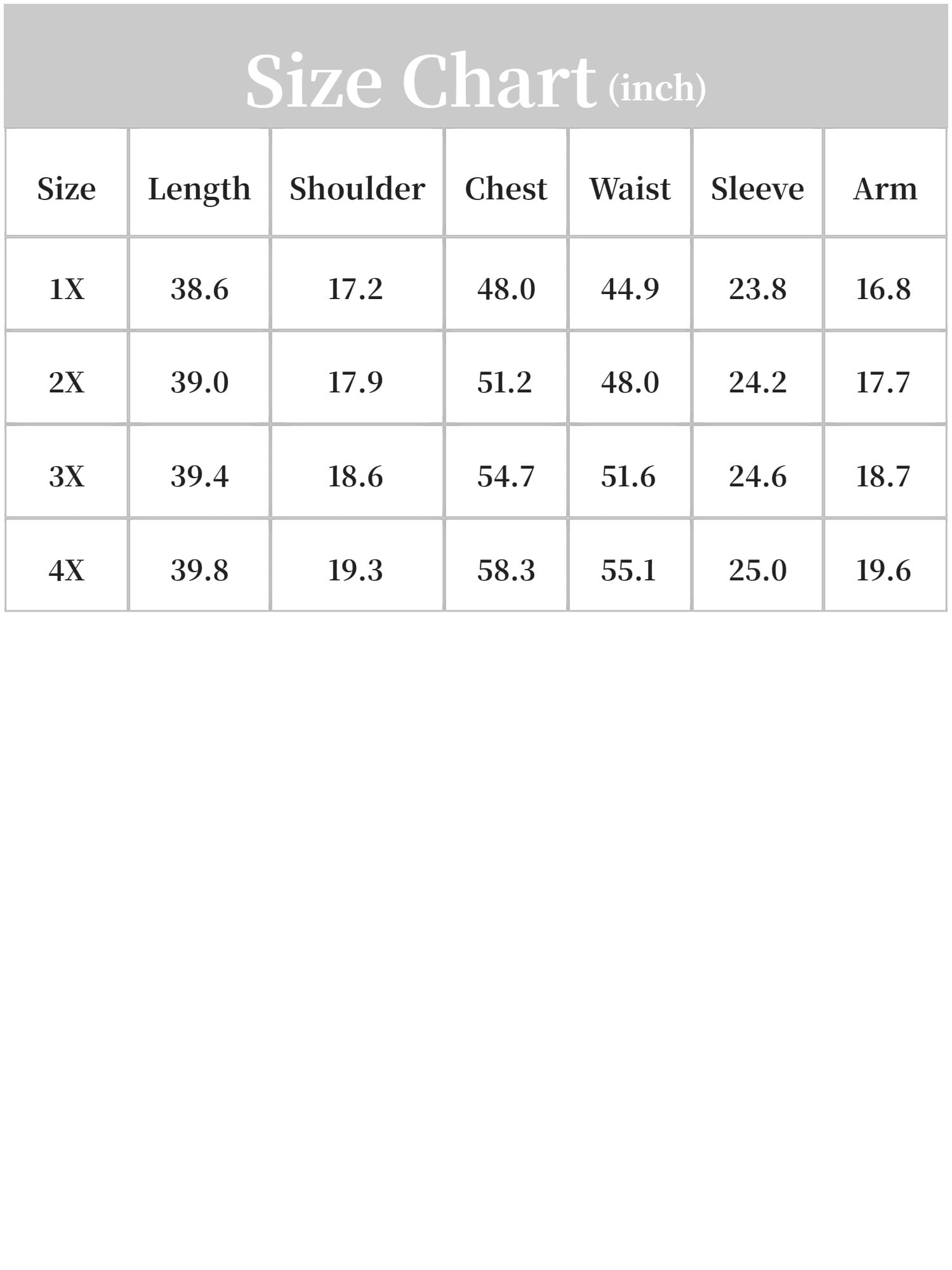 Size Chart (inch)

| Size | Length | Shoulder | Chest | Waist | Sleeve | Arm |
|---|---|---|---|---|---|---|
| 1X | 38.6 | 17.2 | 48.0 | 44.9 | 23.8 | 16.8 |
| 2X | 39.0 | 17.9 | 51.2 | 48.0 | 24.2 | 17.7 |
| 3X | 39.4 | 18.6 | 54.7 | 51.6 | 24.6 | 18.7 |
| 4X | 39.8 | 19.3 | 58.3 | 55.1 | 25.0 | 19.6 |